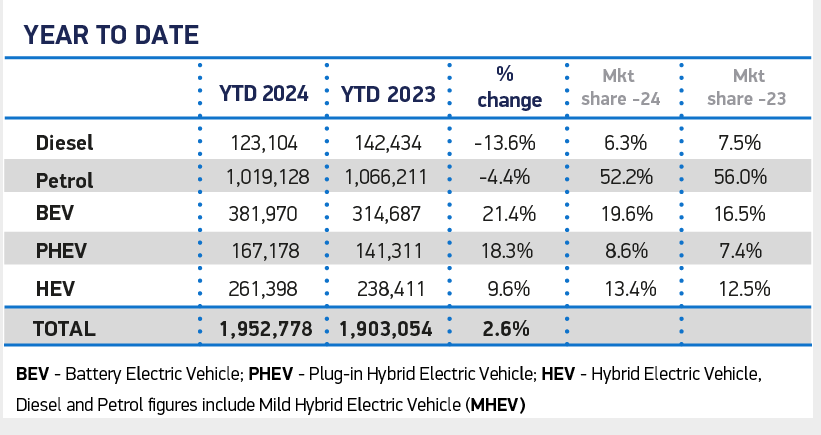 YEAR TO DATE

|  | YTD 2024 | YTD 2023 | % change | Mkt share -24 | Mkt share -23 |
|---|---|---|---|---|---|
| Diesel | 123,104 | 142,434 | -13.6% | 6.3% | 7.5% |
| Petrol | 1,019,128 | 1,066,211 | -4.4% | 52.2% | 56.0% |
| BEV | 381,970 | 314,687 | 21.4% | 19.6% | 16.5% |
| PHEV | 167,178 | 141,311 | 18.3% | 8.6% | 7.4% |
| HEV | 261,398 | 238,411 | 9.6% | 13.4% | 12.5% |
| TOTAL | 1,952,778 | 1,903,054 | 2.6% |  |  |

BEV - Battery Electric Vehicle; PHEV - Plug-in Hybrid Electric Vehicle; HEV - Hybrid Electric Vehicle, Diesel and Petrol figures include Mild Hybrid Electric Vehicle (MHEV)